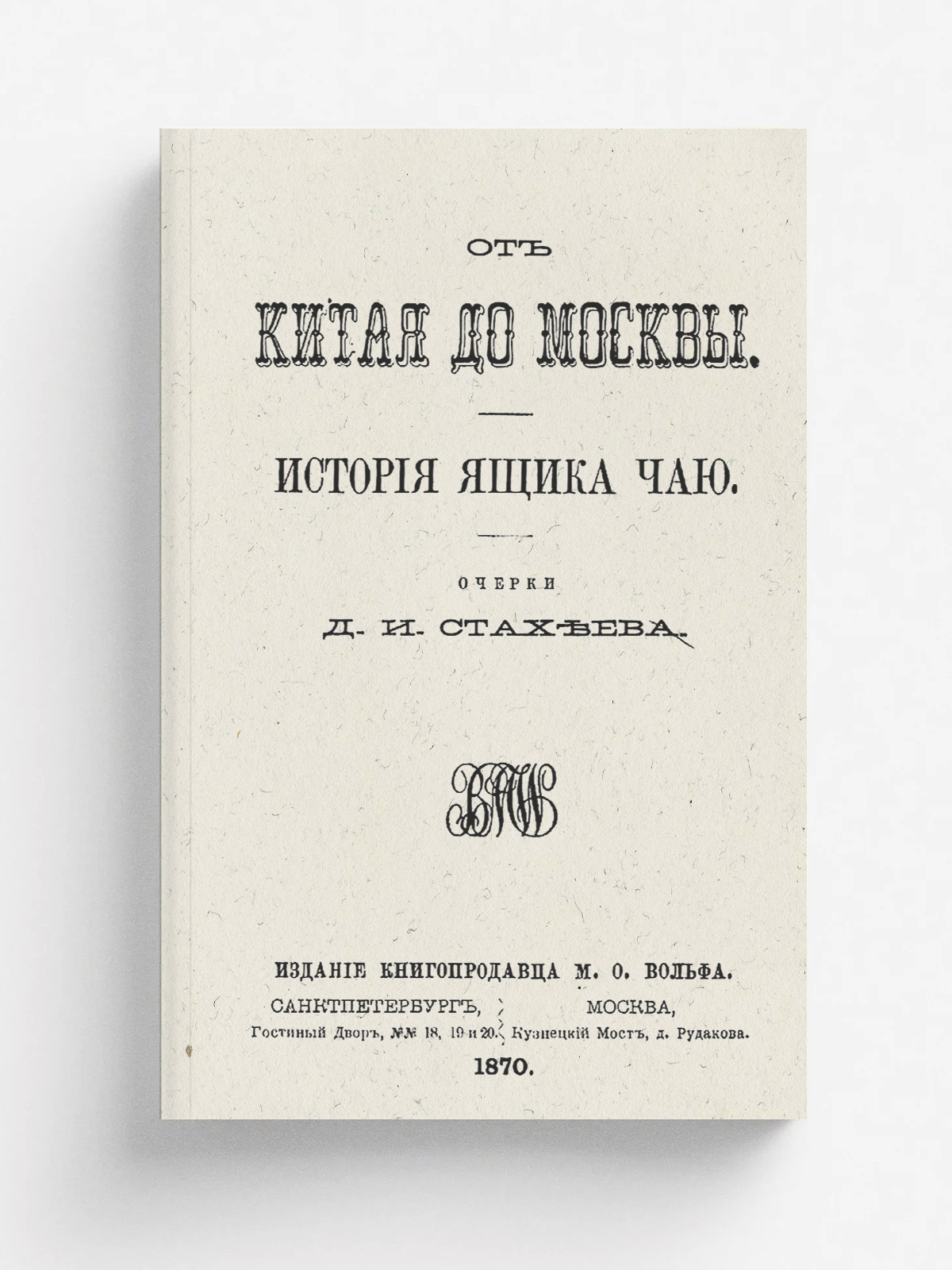 ОТЪ

КИТАЯ ДО МОСКВЫ.

ИСТОРІЯ ЯЩИКА ЧАЮ.

ОЧЕРКИ

Д. И. СТАХѢЕВА.

ИЗДАНІЕ КНИГОПРОДАВЦА М. О. ВОЛЬФА.

САНКТПЕТЕРБУРГЪ,
Гостиный Дворъ, №№ 18, 19 и 20.

МОСКВА,
Кузнецкій Мостъ, д. Рудакова.

1870.